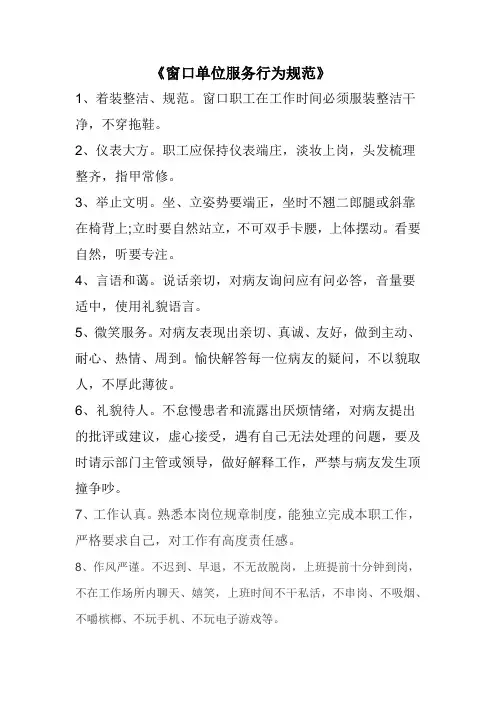 《窗口单位服务行为规范》

1、着装整洁、规范。窗口职工在工作时间必须服装整洁干净，不穿拖鞋。

2、仪表大方。职工应保持仪表端庄，淡妆上岗，头发梳理整齐，指甲常修。

3、举止文明。坐、立姿势要端正，坐时不翘二郎腿或斜靠在椅背上;立时要自然站立，不可双手卡腰，上体摆动。看要自然，听要专注。

4、言语和蔼。说话亲切，对病友询问应有问必答，音量要适中，使用礼貌语言。

5、微笑服务。对病友表现出亲切、真诚、友好，做到主动、耐心、热情、周到。愉快解答每一位病友的疑问，不以貌取人，不厚此薄彼。

6、礼貌待人。不怠慢患者和流露出厌烦情绪，对病友提出的批评或建议，虚心接受，遇有自己无法处理的问题，要及时请示部门主管或领导，做好解释工作，严禁与病友发生顶撞争吵。

7、工作认真。熟悉本岗位规章制度，能独立完成本职工作，严格要求自己，对工作有高度责任感。

8、作风严谨。不迟到、早退，不无故脱岗，上班提前十分钟到岗，不在工作场所内聊天、嬉笑，上班时间不干私活，不串岗、不吸烟、不嚼槟榔、不玩手机、不玩电子游戏等。